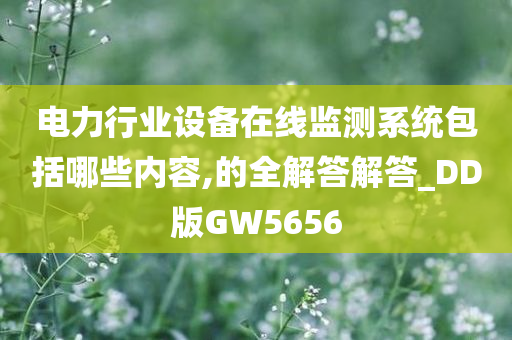 电力行业设备在线监测系统包括哪些内容,的全解答解答_DD版GW5656